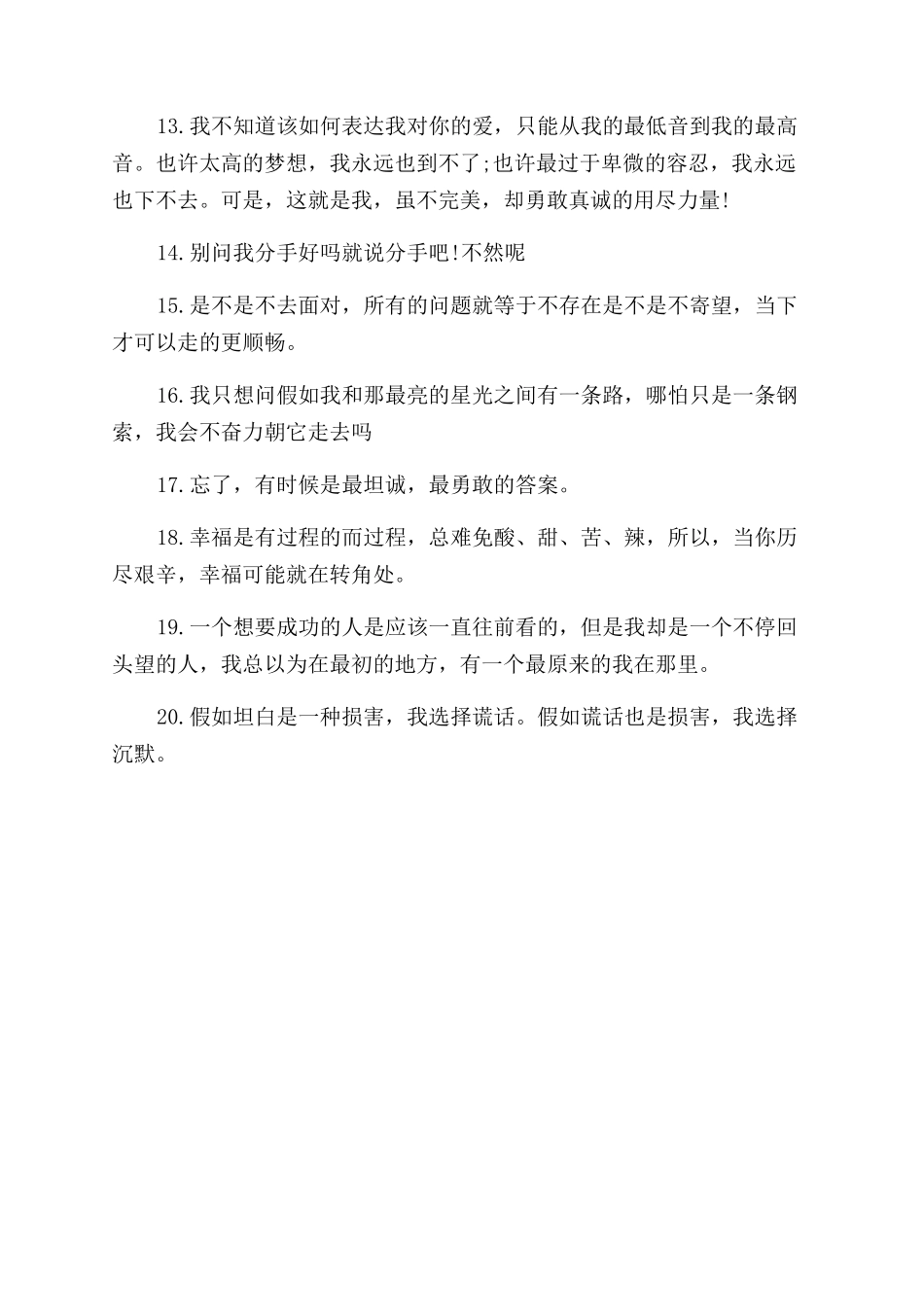 13.我不知道该如何表达我对你的爱，只能从我的最低音到我的最高音。也许太高的梦想，我永远也到不了;也许最过于卑微的容忍，我永远也下不去。可是，这就是我，虽不完美，却勇敢真诚的用尽力量!

14.别问我分手好吗就说分手吧!不然呢

15.是不是不去面对，所有的问题就等于不存在是不是不寄望，当下才可以走的更顺畅。

16.我只想问假如我和那最亮的星光之间有一条路，哪怕只是一条钢索，我会不奋力朝它走去吗

17.忘了，有时候是最坦诚，最勇敢的答案。

18.幸福是有过程的而过程，总难免酸、甜、苦、辣，所以，当你历尽艰辛，幸福可能就在转角处。

19.一个想要成功的人是应该一直往前看的，但是我却是一个不停回头望的人，我总以为在最初的地方，有一个最原来的我在那里。

20.假如坦白是一种损害，我选择谎话。假如谎话也是损害，我选择沉默。